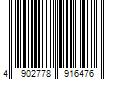 4 902778 916476